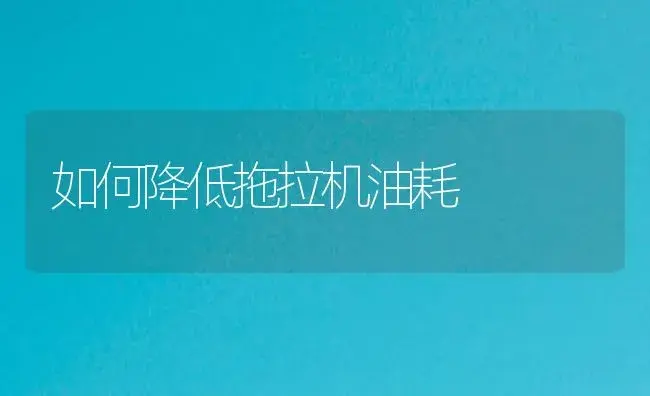 如何降低拖拉机油耗